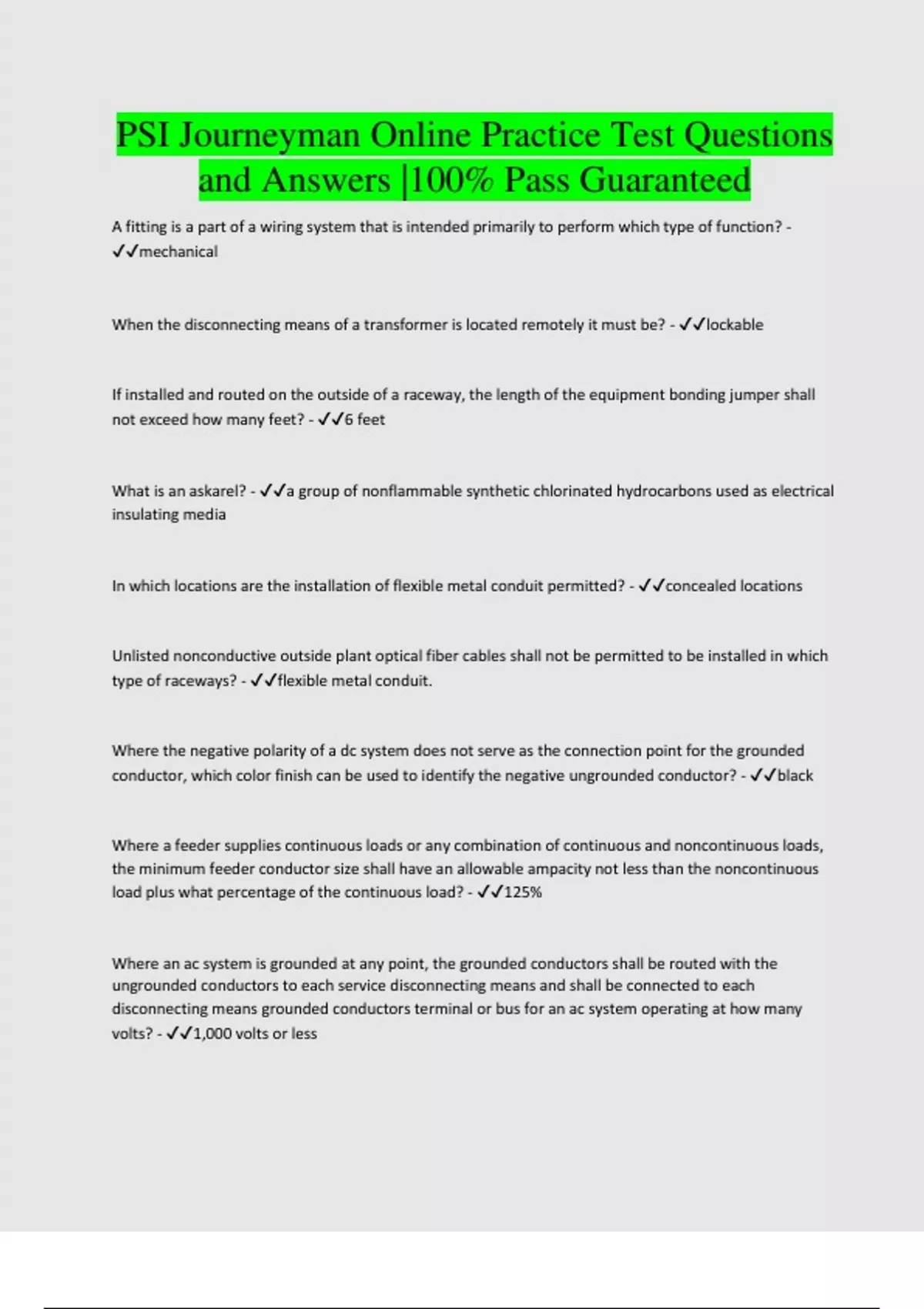 PSI Journeyman Online Practice Test Questions and Answers |100% Pass Guaranteed

A fitting is a part of a wiring system that is intended primarily to perform which type of function? - ✓✓mechanical

When the disconnecting means of a transformer is located remotely it must be? - ✓✓lockable

If installed and routed on the outside of a raceway, the length of the equipment bonding jumper shall not exceed how many feet? - ✓✓6 feet

What is an askarel? - ✓✓a group of nonflammable synthetic chlorinated hydrocarbons used as electrical insulating media

In which locations are the installation of flexible metal conduit permitted? - ✓✓concealed locations

Unlisted nonconductive outside plant optical fiber cables shall not be permitted to be installed in which type of raceways? - ✓✓flexible metal conduit.

Where the negative polarity of a dc system does not serve as the connection point for the grounded conductor, which color finish can be used to identify the negative ungrounded conductor? - ✓✓black

Where a feeder supplies continuous loads or any combination of continuous and noncontinuous loads, the minimum feeder conductor size shall have an allowable ampacity not less than the noncontinuous load plus what percentage of the continuous load? - ✓✓125%

Where an ac system is grounded at any point, the grounded conductors shall be routed with the ungrounded conductors to each service disconnecting means and shall be connected to each disconnecting means grounded conductors terminal or bus for an ac system operating at how many volts? - ✓✓1,000 volts or less